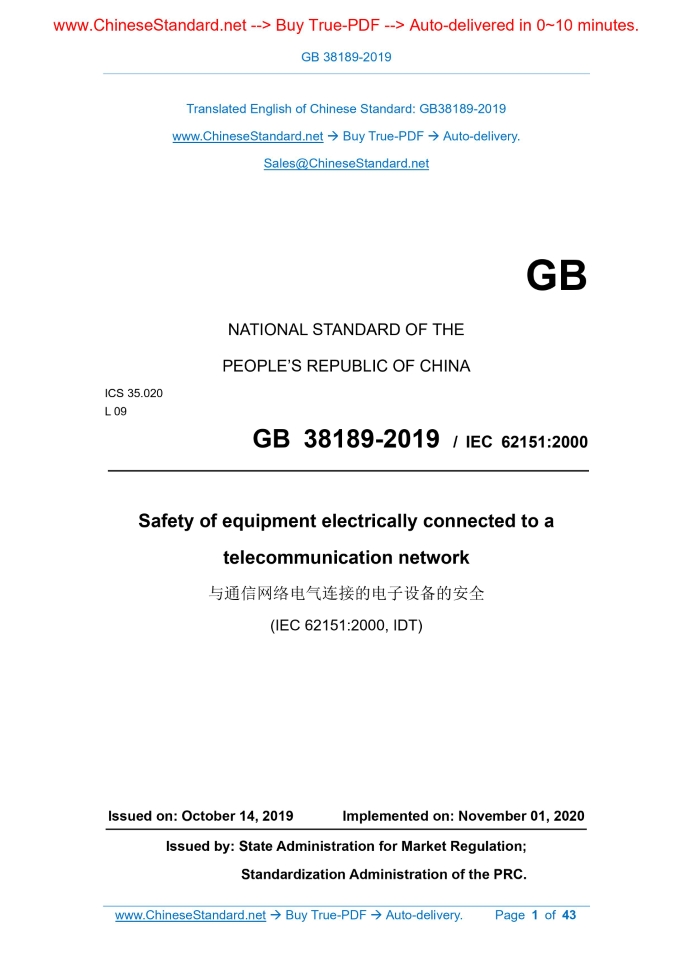 www.ChineseStandard.net --> Buy True-PDF --> Auto-delivered in 0~10 minutes.

GB 38189-2019

Translated English of Chinese Standard: GB38189-2019

www.ChineseStandard.net → Buy True-PDF → Auto-delivery.

Sales@ChineseStandard.net

GB

NATIONAL STANDARD OF THE

PEOPLE'S REPUBLIC OF CHINA

ICS 35.020
L 09

GB 38189-2019 / IEC 62151:2000

Safety of equipment electrically connected to a telecommunication network

与通信网络电气连接的电子设备的安全

(IEC 62151:2000, IDT)

Issued on: October 14, 2019 Implemented on: November 01, 2020

Issued by: State Administration for Market Regulation;

Standardization Administration of the PRC.

www.ChineseStandard.net → Buy True-PDF → Auto-delivery. Page 1 of 43